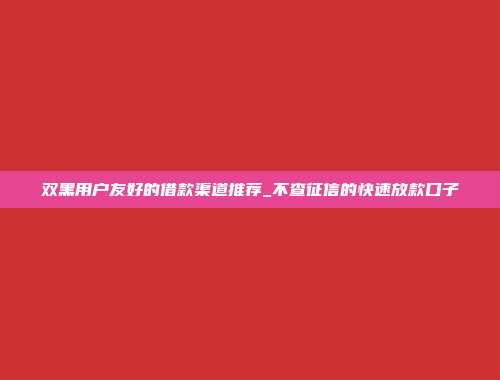 双黑用户友好的借款渠道推荐_不查征信的快速放款口子